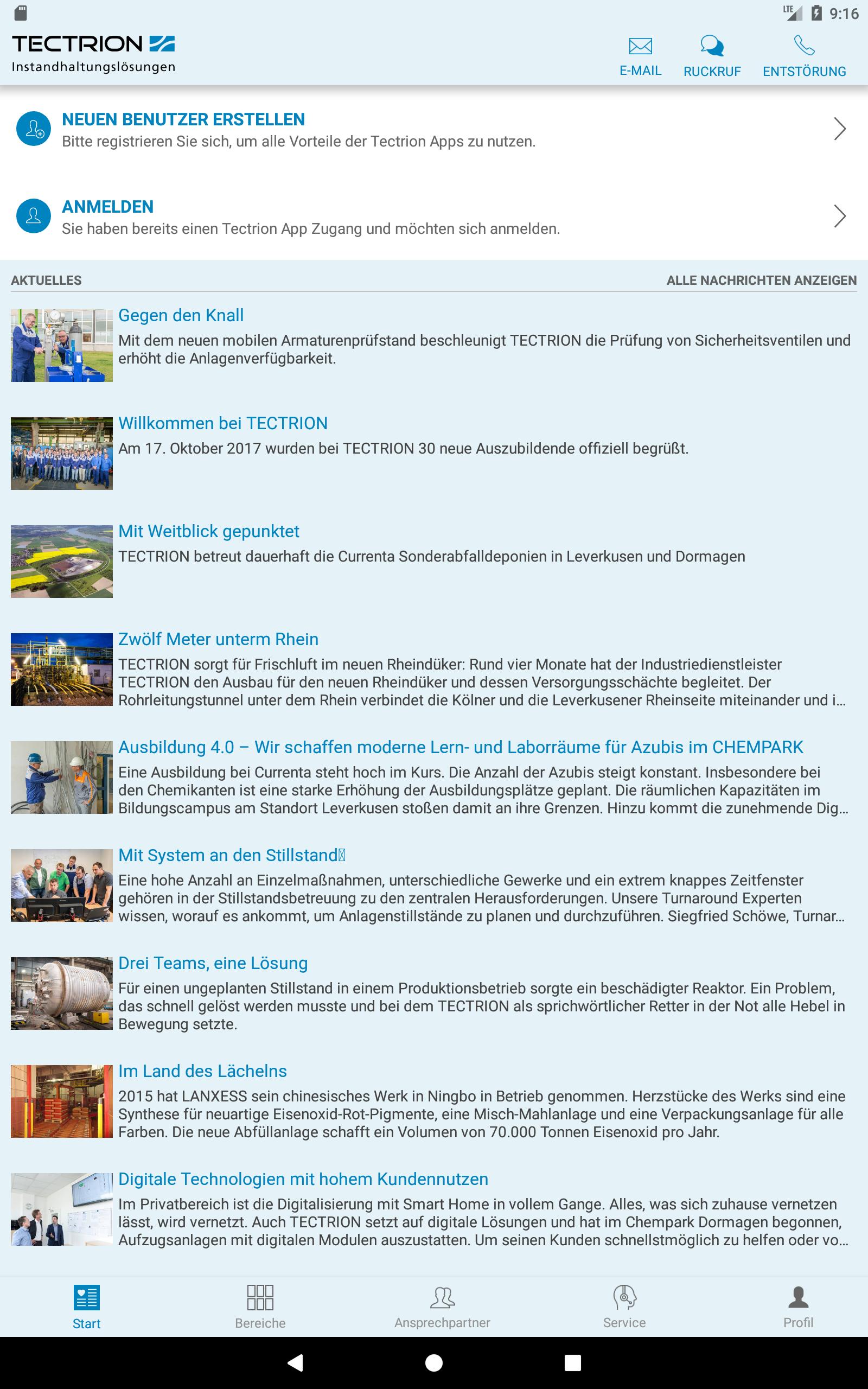 LTE 9:16

TECTRION
Instandhaltungslösungen

E-MAIL RUCKRUF ENTSTÖRUNG

NEUEN BENUTZER ERSTELLEN
Bitte registrieren Sie sich, um alle Vorteile der Tectrion Apps zu nutzen.

ANMELDEN
Sie haben bereits einen Tectrion App Zugang und möchten sich anmelden.

AKTUELLES
ALLE NACHRICHTEN ANZEIGEN

Gegen den Knall
Mit dem neuen mobilen Armaturenprüfstand beschleunigt TECTRION die Prüfung von Sicherheitsventilen und erhöht die Anlagenverfügbarkeit.

Willkommen bei TECTRION
Am 17. Oktober 2017 wurden bei TECTRION 30 neue Auszubildende offiziell begrüßt.

Mit Weitblick gepunktet
TECTRION betreut dauerhaft die Currenta Sonderabfalldeponien in Leverkusen und Dormagen

Zwölf Meter unterm Rhein
TECTRION sorgt für Frischluft im neuen Rheindüker: Rund vier Monate hat der Industriedienstleister TECTRION den Ausbau für den neuen Rheindüker und dessen Versorgungsschächte begleitet. Der Rohrleitungstunnel unter dem Rhein verbindet die Kölner und die Leverkusener Rheinseite miteinander und i...

Ausbildung 4.0 – Wir schaffen moderne Lern- und Laborräume für Azubis im CHEMPARK
Eine Ausbildung bei Currenta steht hoch im Kurs. Die Anzahl der Azubis steigt konstant. Insbesondere bei den Chemikanten ist eine starke Erhöhung der Ausbildungsplätze geplant. Die räumlichen Kapazitäten im Bildungscampus am Standort Leverkusen stoßen damit an ihre Grenzen. Hinzu kommt die zunehmende Dig...

Mit System an den Stillstand
Eine hohe Anzahl an Einzelmaßnahmen, unterschiedliche Gewerke und ein extrem knappes Zeitfenster gehören in der Stillstandsbetreuung zu den zentralen Herausforderungen. Unsere Turnaround Experten wissen, worauf es ankommt, um Anlagenstillstände zu planen und durchzuführen. Siegfried Schöwe, Turnar...

Drei Teams, eine Lösung
Für einen ungeplanten Stillstand in einem Produktionsbetrieb sorgte ein beschädigter Reaktor. Ein Problem, das schnell gelöst werden musste und bei dem TECTRION als sprichwörtlicher Retter in der Not alle Hebel in Bewegung setzte.

Im Land des Lächelns
2015 hat LANXESS sein chinesisches Werk in Ningbo in Betrieb genommen. Herzstücke des Werks sind eine Synthese für neuartige Eisenoxid-Rot-Pigmente, eine Misch-Mahlanlage und eine Verpackungsanlage für alle Farben. Die neue Abfüllanlage schafft ein Volumen von 70.000 Tonnen Eisenoxid pro Jahr.

Digitale Technologien mit hohem Kundennutzen
Im Privatbereich ist die Digitalisierung mit Smart Home in vollem Gange. Alles, was sich zuhause vernetzen lässt, wird vernetzt. Auch TECTRION setzt auf digitale Lösungen und hat im Chempark Dormagen begonnen, Aufzugsanlagen mit digitalen Modulen auszustatten. Um seinen Kunden schnellstmöglich zu helfen oder vo...

Start Bereiche Ansprechpartner Service Profil